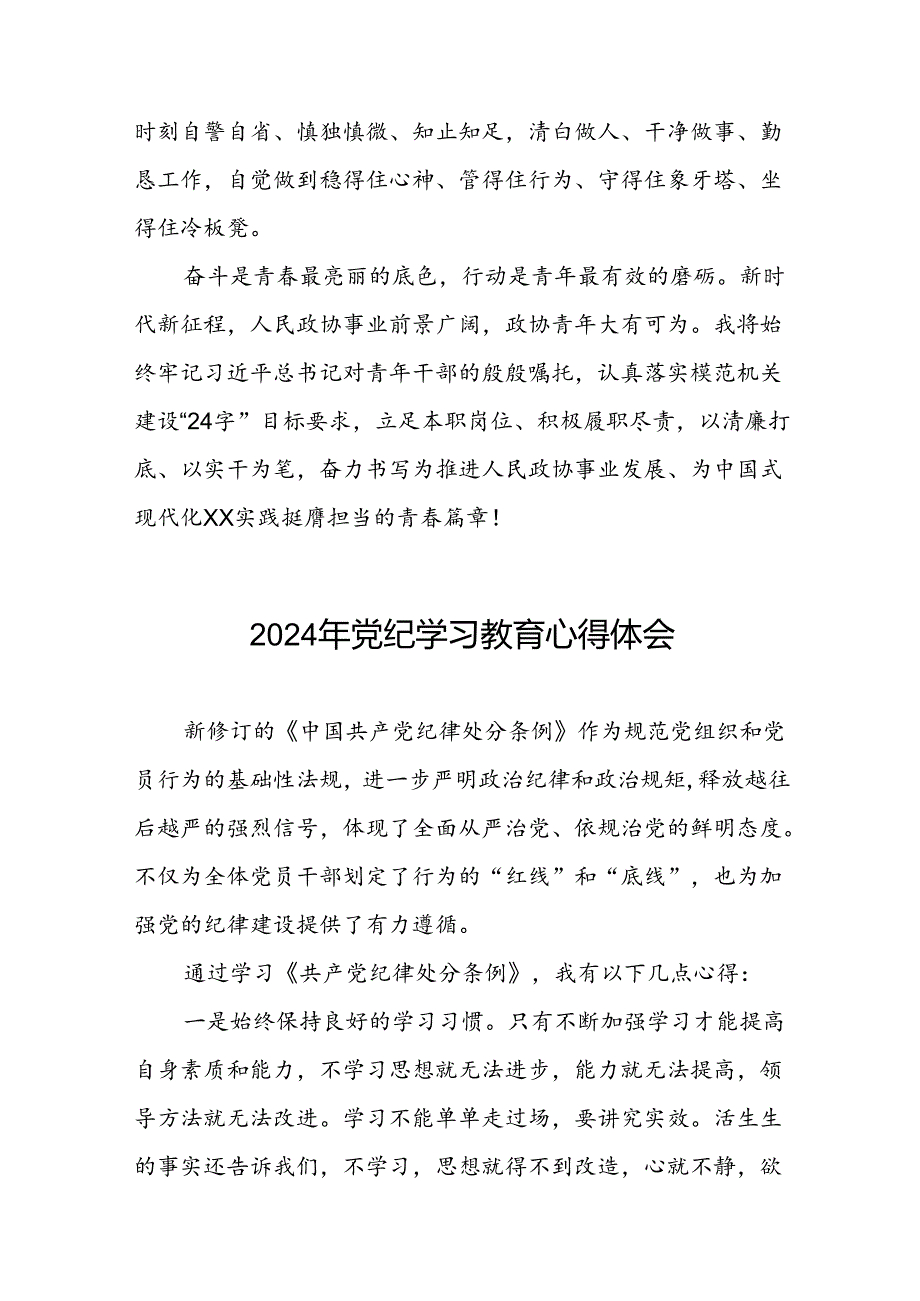 时刻自警自省、慎独慎微、知止知足，清白做人、干净做事、勤恳工作，自觉做到稳得住心神、管得住行为、守得住象牙塔、坐得住冷板凳。

奋斗是青春最亮丽的底色，行动是青年最有效的磨砺。新时代新征程，人民政协事业前景广阔，政协青年大有可为。我将始终牢记习近平总书记对青年干部的殷殷嘱托，认真落实模范机关建设“24字”目标要求，立足本职岗位、积极履职尽责，以清廉打底、以实干为笔，奋力书写为推进人民政协事业发展、为中国式现代化XX实践挺膺担当的青春篇章！

2024年党纪学习教育心得体会

新修订的《中国共产党纪律处分条例》作为规范党组织和党员行为的基础性法规，进一步严明政治纪律和政治规矩，释放越往后越严的强烈信号，体现了全面从严治党、依规治党的鲜明态度。不仅为全体党员干部划定了行为的“红线”和“底线”，也为加强党的纪律建设提供了有力遵循。

通过学习《共产党纪律处分条例》，我有以下几点心得：

一是始终保持良好的学习习惯。只有不断加强学习才能提高自身素质和能力，不学习思想就无法进步，能力就无法提高，领导方法就无法改进。学习不能单单走过场，要讲究实效。活生生的事实还告诉我们，不学习，思想就得不到改造，心就不静，欲